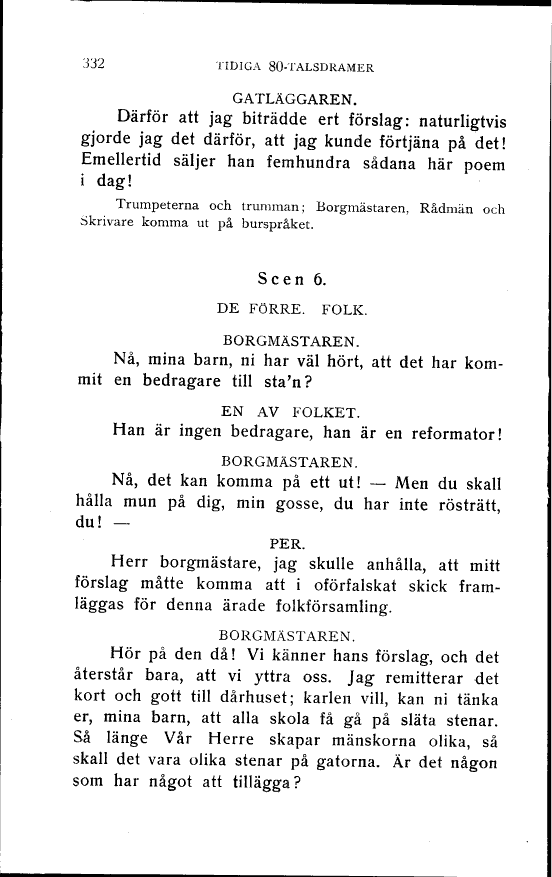 332 TIDIGA 80-TALSDRAMER

GATLÄGGAREN.

Därför att jag biträdde ert förslag: naturligtvis gjorde jag det därför, att jag kunde förtjäna på det! Emellertid säljer han femhundra sådana här poem i dag!

Trumpeterna och trumman; Borgmästaren, Rådmän och Skrivare komma ut på burspråket.

Scen 6.

DE FÖRRE. FOLK.

BORGMÄSTAREN.

Nå, mina barn, ni har väl hört, att det har kommit en bedragare till sta'n?

EN AV FOLKET.

Han är ingen bedragare, han är en reformator!

BORGMÄSTAREN.

Nå, det kan komma på ett ut! — Men du skall hålla mun på dig, min gosse, du har inte rösträtt, du! —

PER.

Herr borgmästare, jag skulle anhålla, att mitt förslag måtte komma att i oförfalskat skick framläggas för denna ärade folkförsamling.

BORGMÄSTAREN.

Hör på den då! Vi känner hans förslag, och det återstår bara, att vi yttra oss. Jag remitterar det kort och gott till dårhuset; karlen vill, kan ni tänka er, mina barn, att alla skola få gå på släta stenar. Så länge Vår Herre skapar mänskorna olika, så skall det vara olika stenar på gatorna. Är det någon som har något att tillägga?